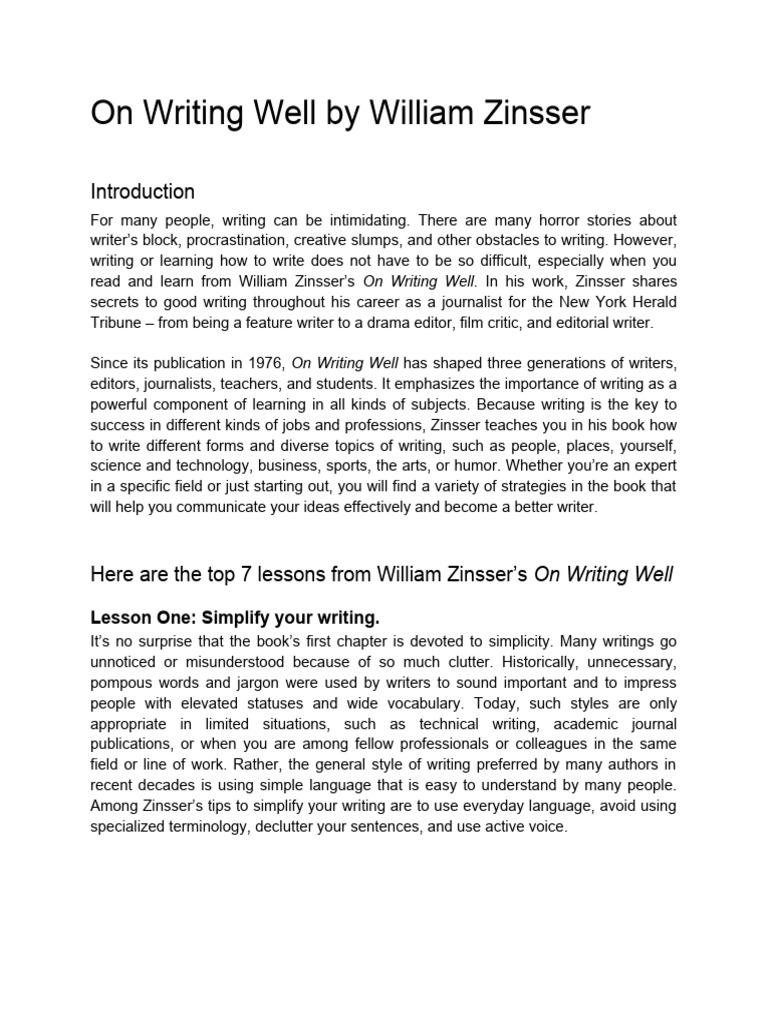 On Writing Well by William Zinsser

Introduction

For many people, writing can be intimidating. There are many horror stories about writer's block, procrastination, creative slumps, and other obstacles to writing. However, writing or learning how to write does not have to be so difficult, especially when you read and learn from William Zinsser's On Writing Well. In his work, Zinsser shares secrets to good writing throughout his career as a journalist for the New York Herald Tribune – from being a feature writer to a drama editor, film critic, and editorial writer.

Since its publication in 1976, On Writing Well has shaped three generations of writers, editors, journalists, teachers, and students. It emphasizes the importance of writing as a powerful component of learning in all kinds of subjects. Because writing is the key to success in different kinds of jobs and professions, Zinsser teaches you in his book how to write different forms and diverse topics of writing, such as people, places, yourself, science and technology, business, sports, the arts, or humor. Whether you're an expert in a specific field or just starting out, you will find a variety of strategies in the book that will help you communicate your ideas effectively and become a better writer.

Here are the top 7 lessons from William Zinsser's On Writing Well

Lesson One: Simplify your writing.

It's no surprise that the book's first chapter is devoted to simplicity. Many writings go unnoticed or misunderstood because of so much clutter. Historically, unnecessary, pompous words and jargon were used by writers to sound important and to impress people with elevated statuses and wide vocabulary. Today, such styles are only appropriate in limited situations, such as technical writing, academic journal publications, or when you are among fellow professionals or colleagues in the same field or line of work. Rather, the general style of writing preferred by many authors in recent decades is using simple language that is easy to understand by many people. Among Zinsser's tips to simplify your writing are to use everyday language, avoid using specialized terminology, declutter your sentences, and use active voice.